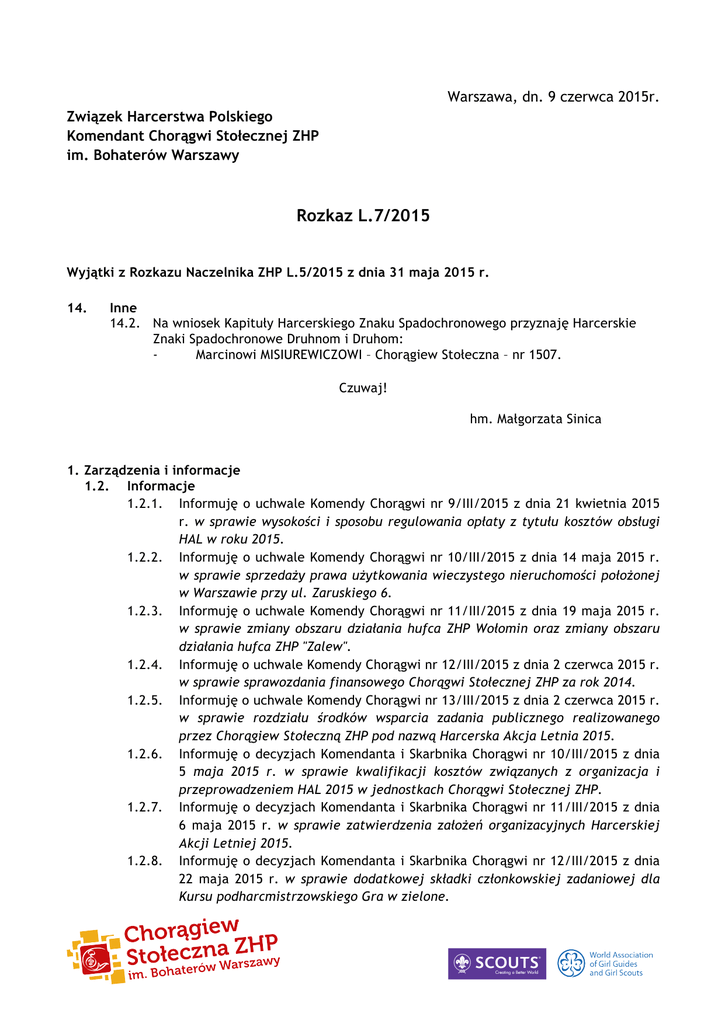 Warszawa, dn. 9 czerwca 2015r.

Związek Harcerstwa Polskiego
Komendant Chorągwi Stołecznej ZHP
im. Bohaterów Warszawy

Rozkaz L.7/2015

Wyjątki z Rozkazu Naczelnika ZHP L.5/2015 z dnia 31 maja 2015 r.

14. Inne
14.2. Na wniosek Kapituły Harcerskiego Znaku Spadochronowego przyznaję Harcerskie Znaki Spadochronowe Druhnom i Druhom:
- Marcinowi MISIUREWICZOWI – Chorągiew Stołeczna – nr 1507.

Czuwaj!

hm. Małgorzata Sinica

1. Zarządzenia i informacje
1.2. Informacje
1.2.1. Informuję o uchwale Komendy Chorągwi nr 9/III/2015 z dnia 21 kwietnia 2015 r. w sprawie wysokości i sposobu regulowania opłaty z tytułu kosztów obsługi HAL w roku 2015.
1.2.2. Informuję o uchwale Komendy Chorągwi nr 10/III/2015 z dnia 14 maja 2015 r. w sprawie sprzedaży prawa użytkowania wieczystego nieruchomości położonej w Warszawie przy ul. Zaruskiego 6.
1.2.3. Informuję o uchwale Komendy Chorągwi nr 11/III/2015 z dnia 19 maja 2015 r. w sprawie zmiany obszaru działania hufca ZHP Wołomin oraz zmiany obszaru działania hufca ZHP "Zalew".
1.2.4. Informuję o uchwale Komendy Chorągwi nr 12/III/2015 z dnia 2 czerwca 2015 r. w sprawie sprawozdania finansowego Chorągwi Stołecznej ZHP za rok 2014.
1.2.5. Informuję o uchwale Komendy Chorągwi nr 13/III/2015 z dnia 2 czerwca 2015 r. w sprawie rozdziału środków wsparcia zadania publicznego realizowanego przez Chorągiew Stołeczną ZHP pod nazwą Harcerska Akcja Letnia 2015.
1.2.6. Informuję o decyzjach Komendanta i Skarbnika Chorągwi nr 10/III/2015 z dnia 5 maja 2015 r. w sprawie kwalifikacji kosztów związanych z organizacja i przeprowadzeniem HAL 2015 w jednostkach Chorągwi Stołecznej ZHP.
1.2.7. Informuję o decyzjach Komendanta i Skarbnika Chorągwi nr 11/III/2015 z dnia 6 maja 2015 r. w sprawie zatwierdzenia założeń organizacyjnych Harcerskiej Akcji Letniej 2015.
1.2.8. Informuję o decyzjach Komendanta i Skarbnika Chorągwi nr 12/III/2015 z dnia 22 maja 2015 r. w sprawie dodatkowej składki członkowskiej zadaniowej dla Kursu podharcmistrzowskiego Gra w zielone.

Chorągiew Stołeczna ZHP im. Bohaterów Warszawy

SCOUTS Creating a Better World

World Association of Girl Guides and Girl Scouts